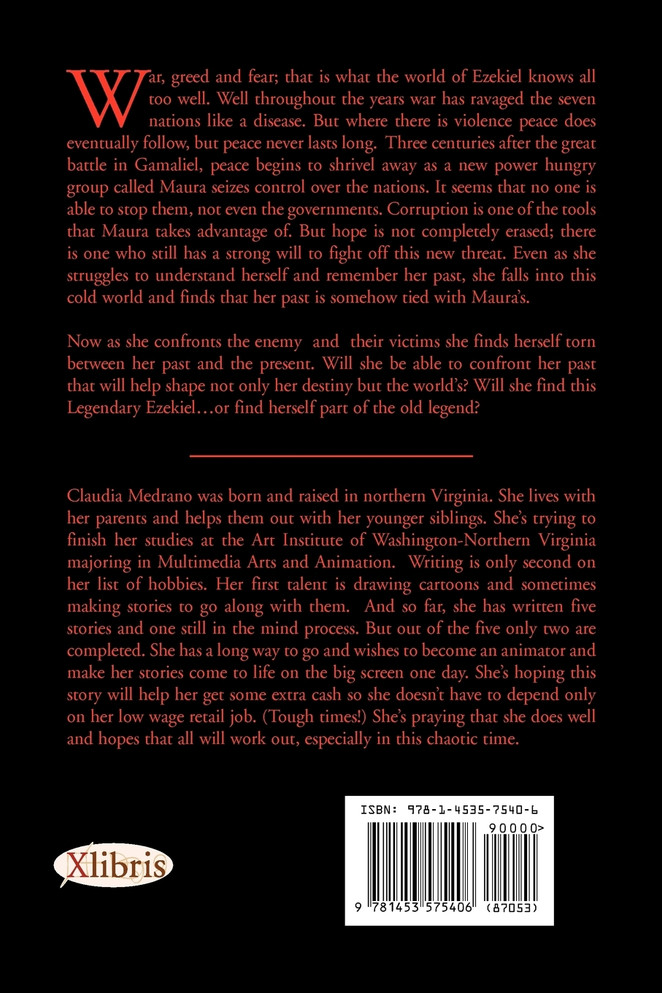 War, greed and fear; that is what the world of Ezekiel knows all too well. Well throughout the years war has ravaged the seven nations like a disease. But where there is violence peace does eventually follow, but peace never lasts long. Three centuries after the great battle in Gamaliel, peace begins to shrivel away as a new power hungry group called Maura seizes control over the nations. It seems that no one is able to stop them, not even the governments. Corruption is one of the tools that Maura takes advantage of. But hope is not completely erased; there is one who still has a strong will to fight off this new threat. Even as she struggles to understand herself and remember her past, she falls into this cold world and finds that her past is somehow tied with Maura's.

Now as she confronts the enemy and their victims she finds herself torn between her past and the present. Will she be able to confront her past that will help shape not only her destiny but the world's? Will she find this Legendary Ezekiel…or find herself part of the old legend?

Claudia Medrano was born and raised in northern Virginia. She lives with her parents and helps them out with her younger siblings. She's trying to finish her studies at the Art Institute of Washington-Northern Virginia majoring in Multimedia Arts and Animation. Writing is only second on her list of hobbies. Her first talent is drawing cartoons and sometimes making stories to go along with them. And so far, she has written five stories and one still in the mind process. But out of the five only two are completed. She has a long way to go and wishes to become an animator and make her stories come to life on the big screen one day. She's hoping this story will help her get some extra cash so she doesn't have to depend only on her low wage retail job. (Tough times!) She's praying that she does well and hopes that all will work out, especially in this chaotic time.

Xlibris

ISBN: 978-1-4535-7540-6
90000>
9 781453 575406 (87053)